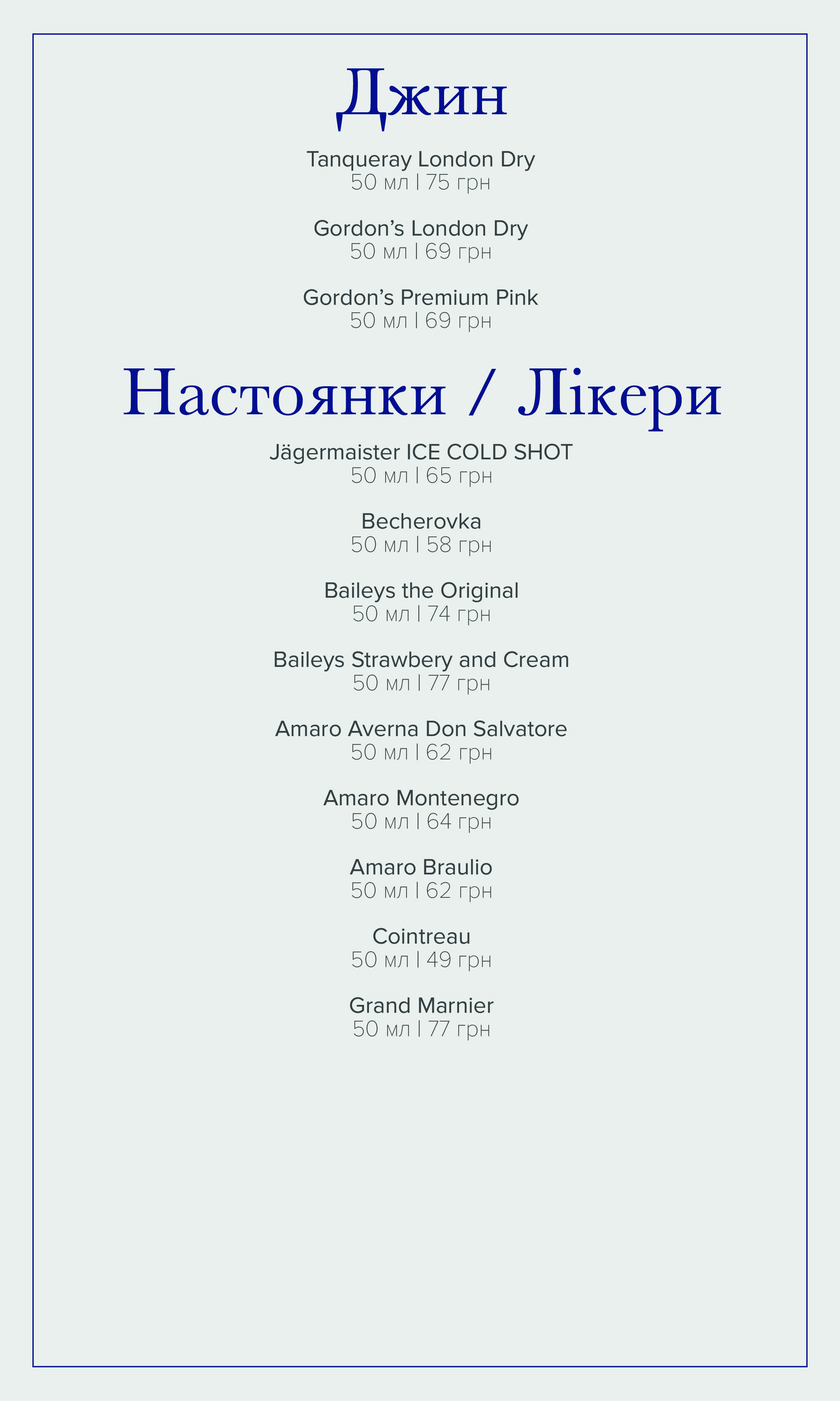 Джин

Tanqueray London Dry
50 мл | 75 грн

Gordon's London Dry
50 мл | 69 грн

Gordon's Premium Pink
50 мл | 69 грн

Настоянки / Лікери

Jägermaister ICE COLD SHOT
50 мл | 65 грн

Becherovka
50 мл | 58 грн

Baileys the Original
50 мл | 74 грн

Baileys Strawbery and Cream
50 мл | 77 грн

Amaro Averna Don Salvatore
50 мл | 62 грн

Amaro Montenegro
50 мл | 64 грн

Amaro Braulio
50 мл | 62 грн

Cointreau
50 мл | 49 грн

Grand Marnier
50 мл | 77 грн